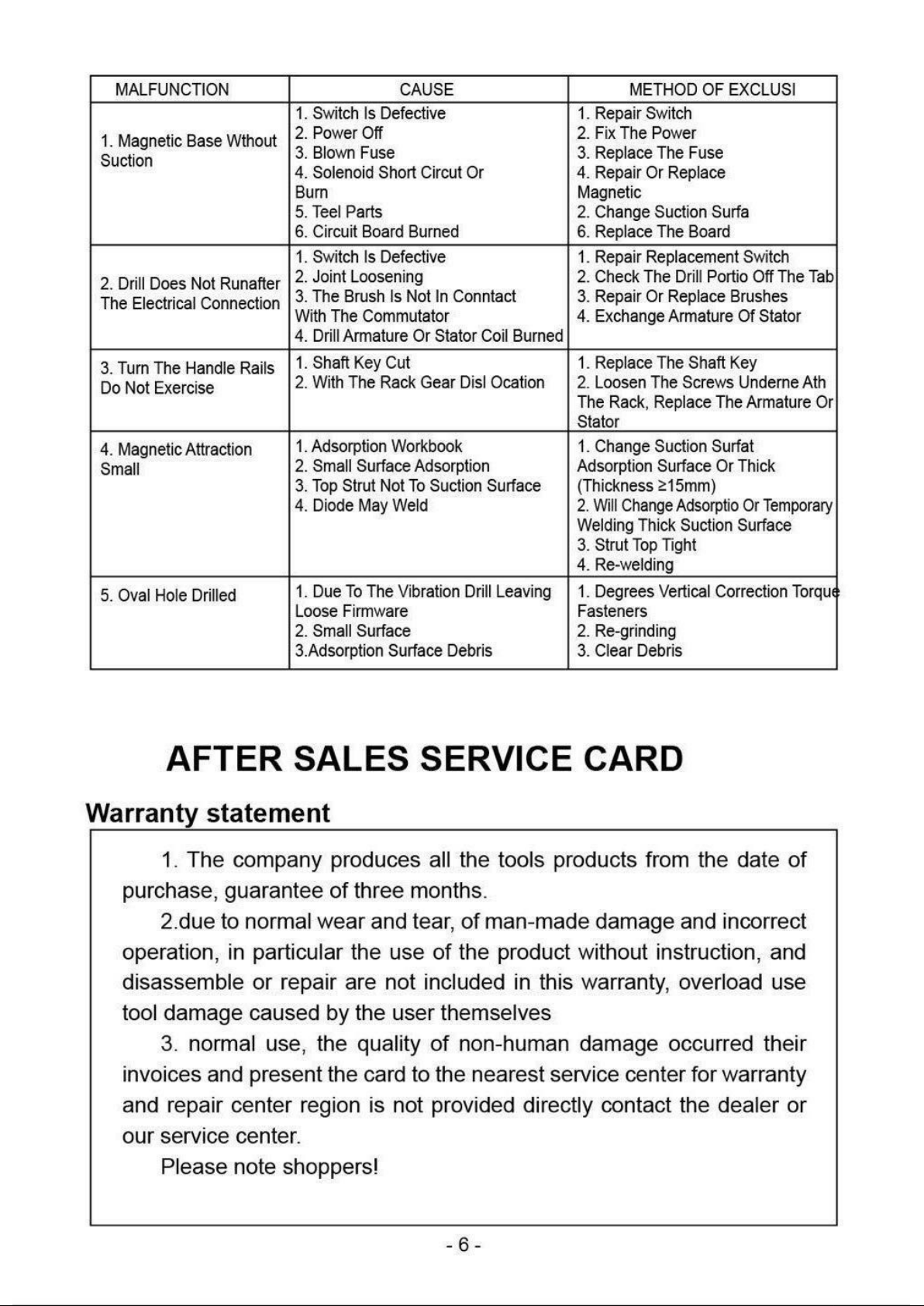 | MALFUNCTION | CAUSE | METHOD OF EXCLUSI |
|---|---|---|
| 1. Magnetic Base Wthout Suction | 1. Switch Is Defective 2. Power Off 3. Blown Fuse 4. Solenoid Short Circut Or Burn 5. Teel Parts 6. Circuit Board Burned | 1. Repair Switch 2. Fix The Power 3. Replace The Fuse 4. Repair Or Replace Magnetic 2. Change Suction Surfa 6. Replace The Board |
| 2. Drill Does Not Runafter The Electrical Connection | 1. Switch Is Defective 2. Joint Loosening 3. The Brush Is Not In Conntact With The Commutator 4. Drill Armature Or Stator Coil Burned | 1. Repair Replacement Switch 2. Check The Drill Portio Off The Tab 3. Repair Or Replace Brushes 4. Exchange Armature Of Stator |
| 3. Turn The Handle Rails Do Not Exercise | 1. Shaft Key Cut 2. With The Rack Gear Disl Ocation | 1. Replace The Shaft Key 2. Loosen The Screws Underne Ath The Rack, Replace The Armature Or Stator |
| 4. Magnetic Attraction Small | 1. Adsorption Workbook 2. Small Surface Adsorption 3. Top Strut Not To Suction Surface 4. Diode May Weld | 1. Change Suction Surfat Adsorption Surface Or Thick (Thickness ≥15mm) 2. Will Change Adsorptio Or Temporary Welding Thick Suction Surface 3. Strut Top Tight 4. Re-welding |
| 5. Oval Hole Drilled | 1. Due To The Vibration Drill Leaving Loose Firmware 2. Small Surface 3.Adsorption Surface Debris | 1. Degrees Vertical Correction Torque Fasteners 2. Re-grinding 3. Clear Debris |

AFTER SALES SERVICE CARD

Warranty statement

1. The company produces all the tools products from the date of purchase, guarantee of three months.

2.due to normal wear and tear, of man-made damage and incorrect operation, in particular the use of the product without instruction, and disassemble or repair are not included in this warranty, overload use tool damage caused by the user themselves

3. normal use, the quality of non-human damage occurred their invoices and present the card to the nearest service center for warranty and repair center region is not provided directly contact the dealer or our service center.

Please note shoppers!

- 6 -